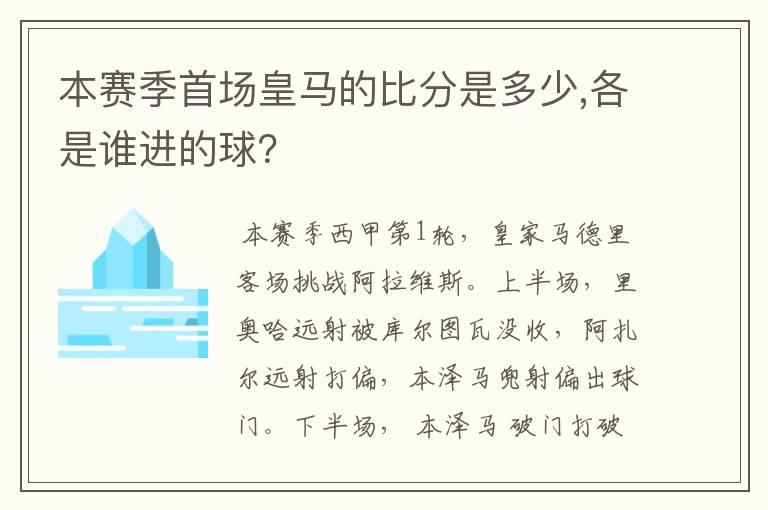 本赛季首场皇马的比分是多少,各是谁进的球?

本赛季西甲第1轮，皇家马德里客场挑战阿拉维斯。上半场，里奥哈远射被库尔图瓦没收，阿扎尔远射打偏，本泽马兜射偏出球门。下半场，本泽马破门打破